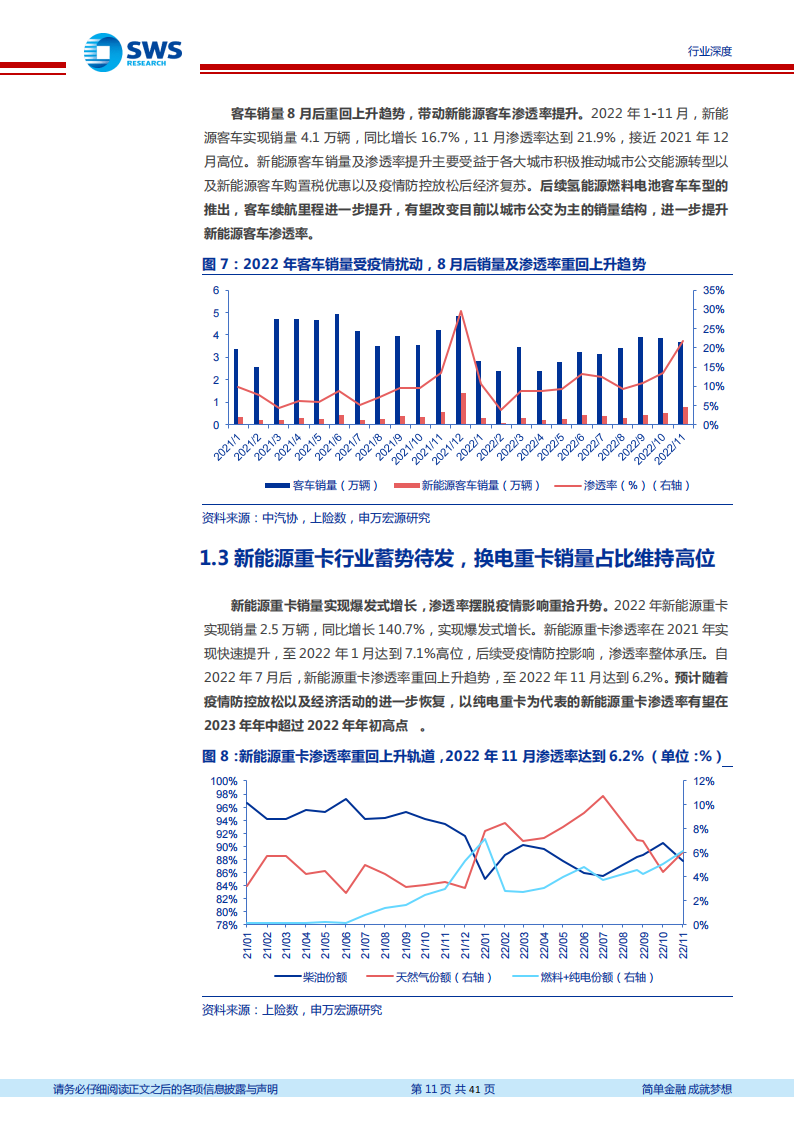 SWS RESEARCH

行业深度

客车销量 8 月后重回上升趋势，带动新能源客车渗透率提升。2022 年 1-11 月，新能源客车实现销量 4.1 万辆，同比增长 16.7%，11 月渗透率达到 21.9%，接近 2021 年 12 月高位。新能源客车销量及渗透率提升主要受益于各大城市积极推动城市公交能源转型以及新能源客车购置税优惠以及疫情防控放松后经济复苏。后续氢能源燃料电池客车车型的推出，客车续航里程进一步提升，有望改变目前以城市公交为主的销量结构，进一步提升新能源客车渗透率。

图 7：2022 年客车销量受疫情扰动，8 月后销量及渗透率重回上升趋势

6
5
4
3
2
1
0

35%
30%
25%
20%
15%
10%
5%
0%

2021/1 2021/2 2021/3 2021/4 2021/5 2021/6 2021/7 2021/8 2021/9 2021/10 2021/11 2021/12 2022/1 2022/2 2022/3 2022/4 2022/5 2022/6 2022/7 2022/8 2022/9 2022/10 2022/11

客车销量（万辆） 新能源客车销量（万辆） 渗透率（%）（右轴）

资料来源：中汽协，上险数，申万宏源研究

1.3 新能源重卡行业蓄势待发，换电重卡销量占比维持高位

新能源重卡销量实现爆发式增长，渗透率摆脱疫情影响重拾升势。2022 年新能源重卡实现销量 2.5 万辆，同比增长 140.7%，实现爆发式增长。新能源重卡渗透率在 2021 年实现快速提升，至 2022 年 1 月达到 7.1%高位，后续受疫情防控影响，渗透率整体承压。自 2022 年 7 月后，新能源重卡渗透率重回上升趋势，至 2022 年 11 月达到 6.2%。预计随着疫情防控放松以及经济活动的进一步恢复，以纯电重卡为代表的新能源重卡渗透率有望在 2023 年年中超过 2022 年年初高点 。

图 8：新能源重卡渗透率重回上升轨道，2022 年 11 月渗透率达到 6.2%（单位：%）

100%
98%
96%
94%
92%
90%
88%
86%
84%
82%
80%
78%

12%
10%
8%
6%
4%
2%
0%

21/01 21/02 21/03 21/04 21/05 21/06 21/07 21/08 21/09 21/10 21/11 21/12 22/01 22/02 22/03 22/04 22/05 22/06 22/07 22/08 22/09 22/10 22/11

柴油份额 天然气份额（右轴） 燃料+纯电份额（右轴）

资料来源：上险数，申万宏源研究

请务必仔细阅读正文之后的各项信息披露与声明 第 11 页 共 41 页 简单金融 成就梦想